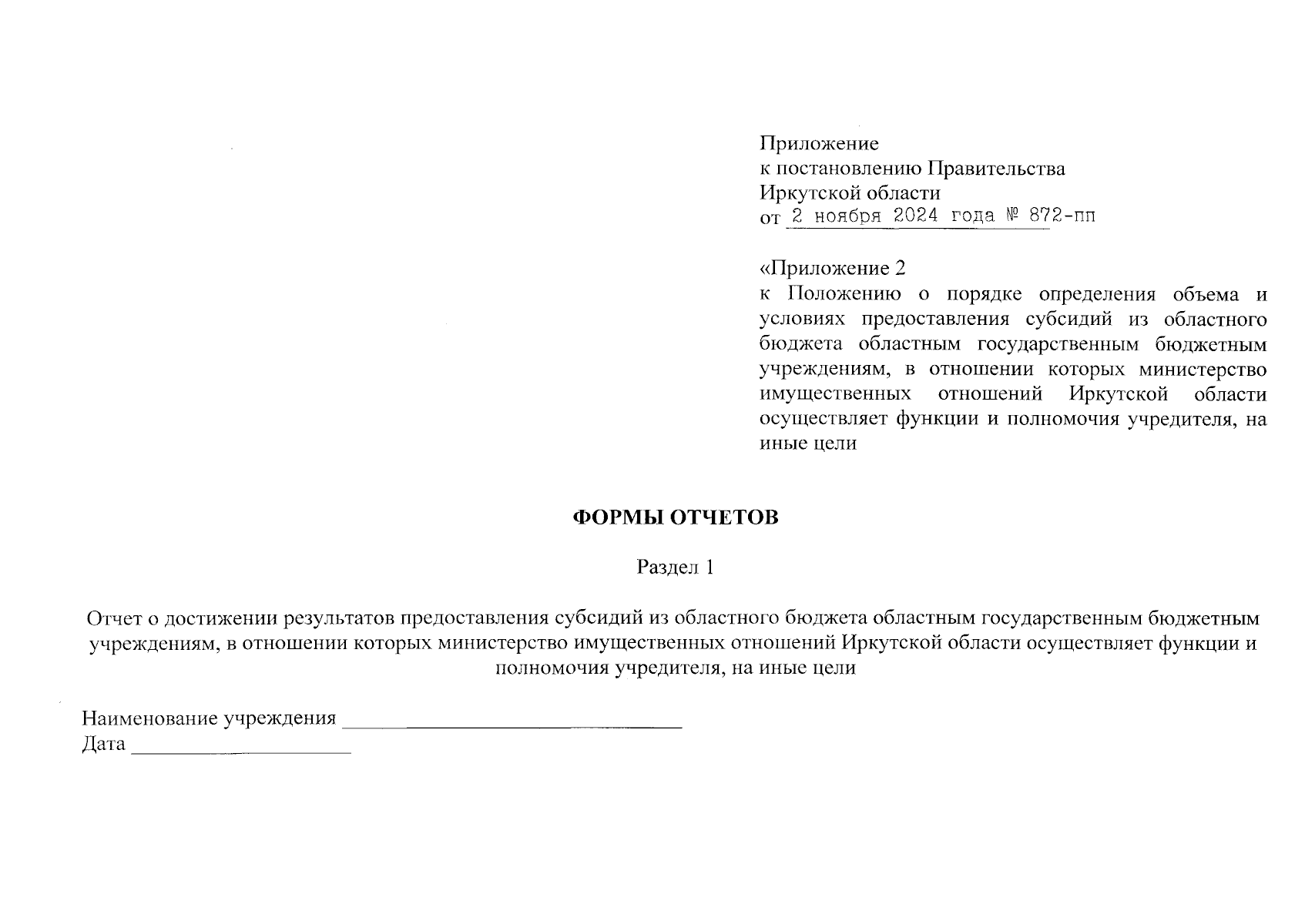 Приложение
к постановлению Правительства
Иркутской области
от 2 ноября 2024 года № 872-пп

«Приложение 2
к Положению о порядке определения объема и условиях предоставления субсидий из областного бюджета областным государственным бюджетным учреждениям, в отношении которых министерство имущественных отношений Иркутской области осуществляет функции и полномочия учредителя, на иные цели

ФОРМЫ ОТЧЕТОВ

Раздел 1

Отчет о достижении результатов предоставления субсидий из областного бюджета областным государственным бюджетным учреждениям, в отношении которых министерство имущественных отношений Иркутской области осуществляет функции и полномочия учредителя, на иные цели

Наименование учреждения ______________________________
Дата ____________________